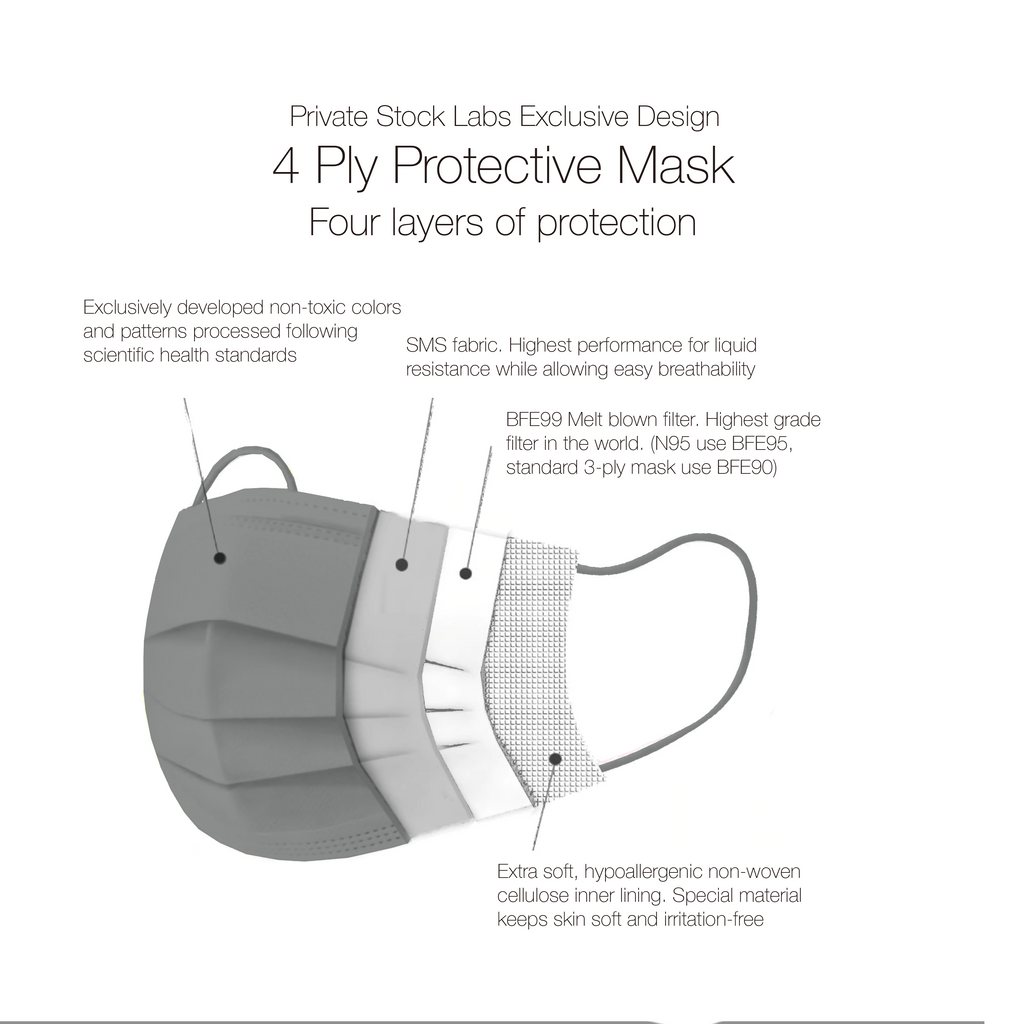 Private Stock Labs Exclusive Design
4 Ply Protective Mask
Four layers of protection

Exclusively developed non-toxic colors and patterns processed following scientific health standards

SMS fabric. Highest performance for liquid resistance while allowing easy breathability

BFE99 Melt blown filter. Highest grade filter in the world. (N95 use BFE95, standard 3-ply mask use BFE90)

Extra soft, hypoallergenic non-woven cellulose inner lining. Special material keeps skin soft and irritation-free